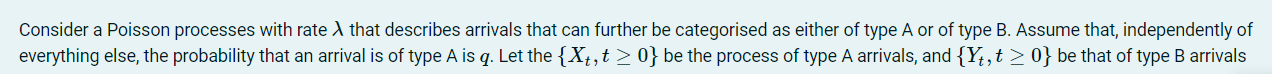 Consider a Poisson processes with rate $\lambda$ that describes arrivals that can further be categorised as either of type A or of type B. Assume that, independently of everything else, the probability that an arrival is of type A is $q$. Let the $\{X_t, t \geq 0\}$ be the process of type A arrivals, and $\{Y_t, t \geq 0\}$ be that of type B arrivals